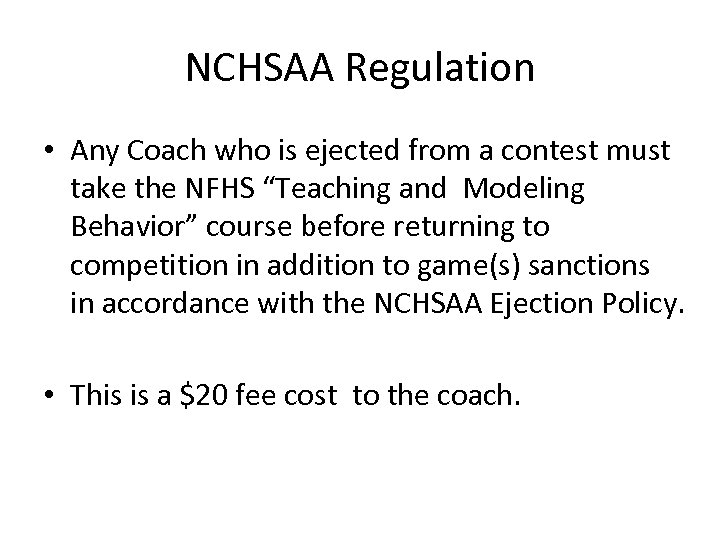 NCHSAA Regulation

• Any Coach who is ejected from a contest must take the NFHS “Teaching and Modeling Behavior” course before returning to competition in addition to game(s) sanctions in accordance with the NCHSAA Ejection Policy.

• This is a \$20 fee cost to the coach.